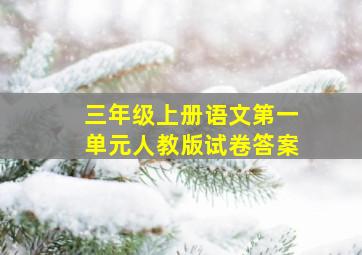 三年级上册语文第一单元人教版试卷答案